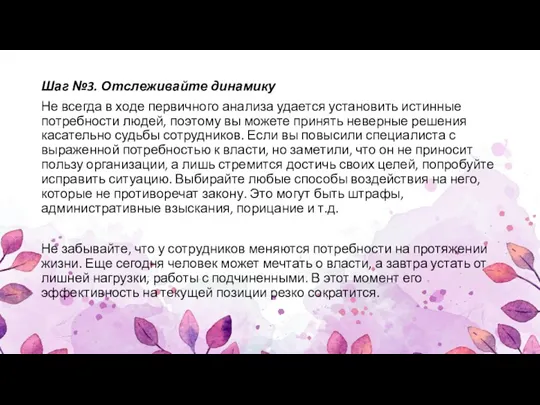 Шаг №3. Отслеживайте динамику

Не всегда в ходе первичного анализа удается установить истинные потребности людей, поэтому вы можете принять неверные решения касательно судьбы сотрудников. Если вы повысили специалиста с выраженной потребностью к власти, но заметили, что он не приносит пользу организации, а лишь стремится достичь своих целей, попробуйте исправить ситуацию. Выбирайте любые способы воздействия на него, которые не противоречат закону. Это могут быть штрафы, административные взыскания, порицание и т.д.

Не забывайте, что у сотрудников меняются потребности на протяжении жизни. Еще сегодня человек может мечтать о власти, а завтра устать от лишней нагрузки, работы с подчиненными. В этот момент его эффективность на текущей позиции резко сократится.